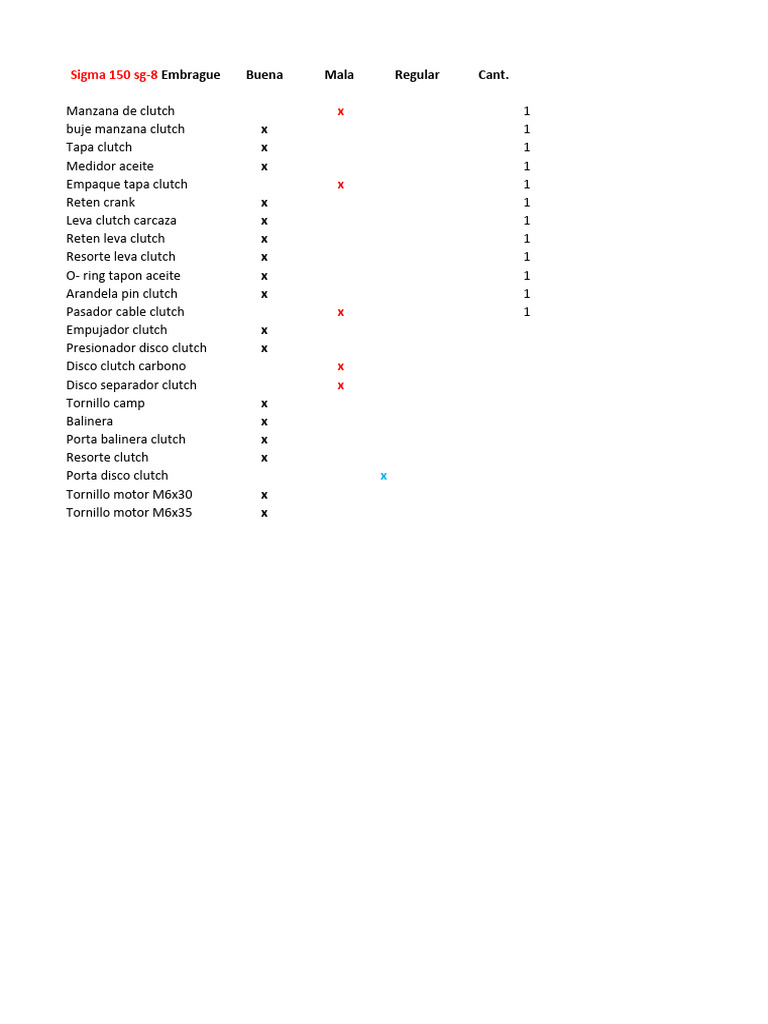 | Sigma 150 sg-8 Embrague | Buena | Mala | Regular | Cant. |
|---|---|---|---|---|
| Manzana de clutch | | x | | 1 |
| buje manzana clutch | x | | | 1 |
| Tapa clutch | x | | | 1 |
| Medidor aceite | x | | | 1 |
| Empaque tapa clutch | | x | | 1 |
| Reten crank | x | | | 1 |
| Leva clutch carcaza | x | | | 1 |
| Reten leva clutch | x | | | 1 |
| Resorte leva clutch | x | | | 1 |
| O- ring tapon aceite | x | | | 1 |
| Arandela pin clutch | x | | | 1 |
| Pasador cable clutch | | x | | 1 |
| Empujador clutch | x | | | |
| Presionador disco clutch | x | | | |
| Disco clutch carbono | | x | | |
| Disco separador clutch | | x | | |
| Tornillo camp | x | | | |
| Balinera | x | | | |
| Porta balinera clutch | x | | | |
| Resorte clutch | x | | | |
| Porta disco clutch | | | x | |
| Tornillo motor M6x30 | x | | | |
| Tornillo motor M6x35 | x | | | |